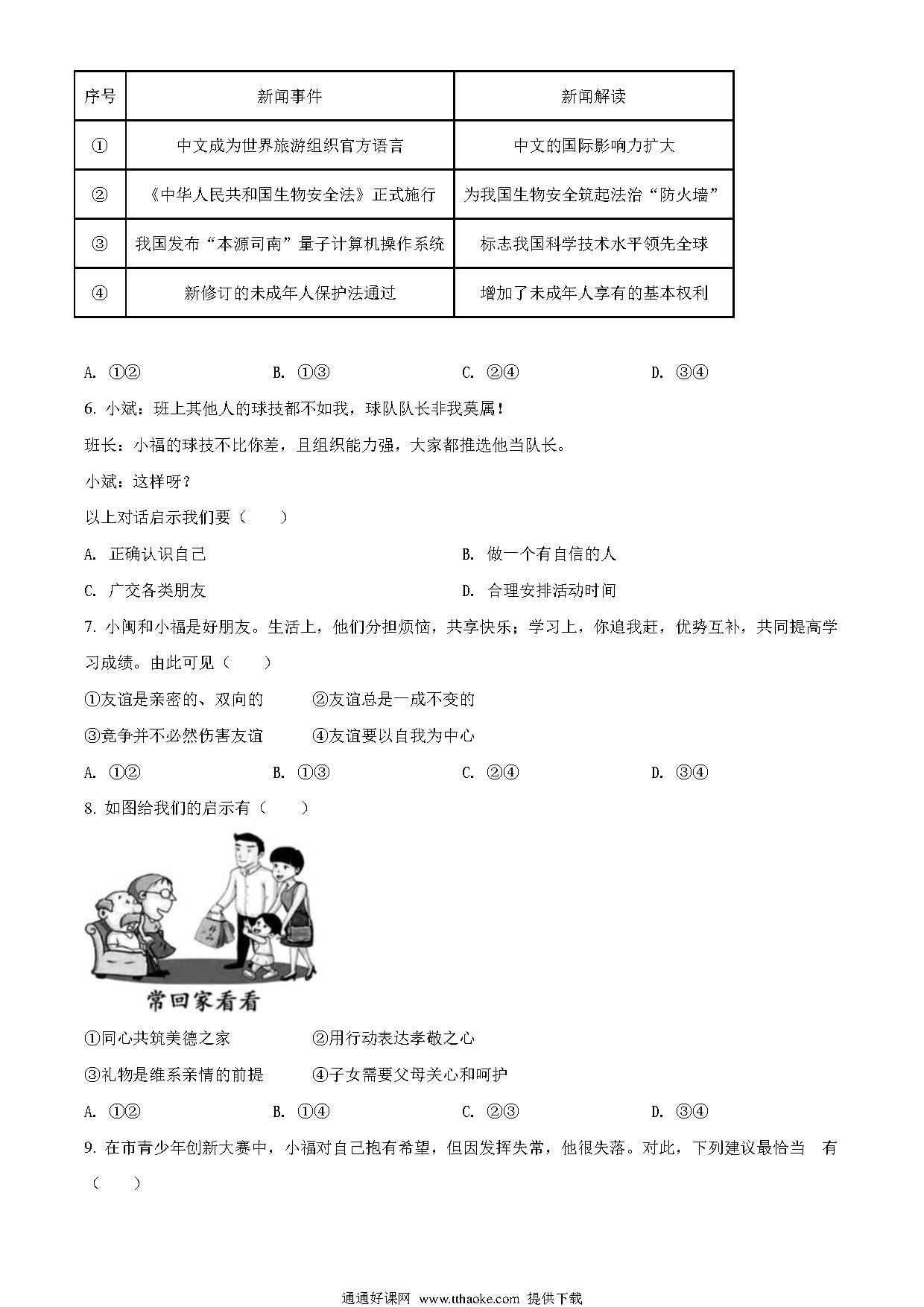 | 序号 | 新闻事件 | 新闻解读 |
|---|---|---|
| ① | 中文成为世界旅游组织官方语言 | 中文的国际影响力扩大 |
| ② | 《中华人民共和国生物安全法》正式施行 | 为我国生物安全筑起法治“防火墙” |
| ③ | 我国发布“本源司南”量子计算机操作系统 | 标志我国科学技术水平领先全球 |
| ④ | 新修订的未成年人保护法通过 | 增加了未成年人享有的基本权利 |

A. ①②　　B. ①③　　C. ②④　　D. ③④

6. 小斌：班上其他人的球技都不如我，球队队长非我莫属！

班长：小福的球技不比你差，且组织能力强，大家都推选他当队长。

小斌：这样呀？

以上对话启示我们要（　　）

A. 正确认识自己　　B. 做一个有自信的人

C. 广交各类朋友　　D. 合理安排活动时间

7. 小闽和小福是好朋友。生活上，他们分担烦恼，共享快乐；学习上，你追我赶，优势互补，共同提高学习成绩。由此可见（　　）

①友谊是亲密的、双向的　　②友谊总是一成不变的

③竞争并不必然伤害友谊　　④友谊要以自我为中心

A. ①②　　B. ①③　　C. ②④　　D. ③④

8. 如图给我们的启示有（　　）

常回家看看

①同心共筑美德之家　　②用行动表达孝敬之心

③礼物是维系亲情的前提　　④子女需要父母关心和呵护

A. ①②　　B. ①④　　C. ②③　　D. ③④

9. 在市青少年创新大赛中，小福对自己抱有希望，但因发挥失常，他很失落。对此，下列建议最恰当　有（　　）

通通好课网 www.tthaoke.com 提供下载